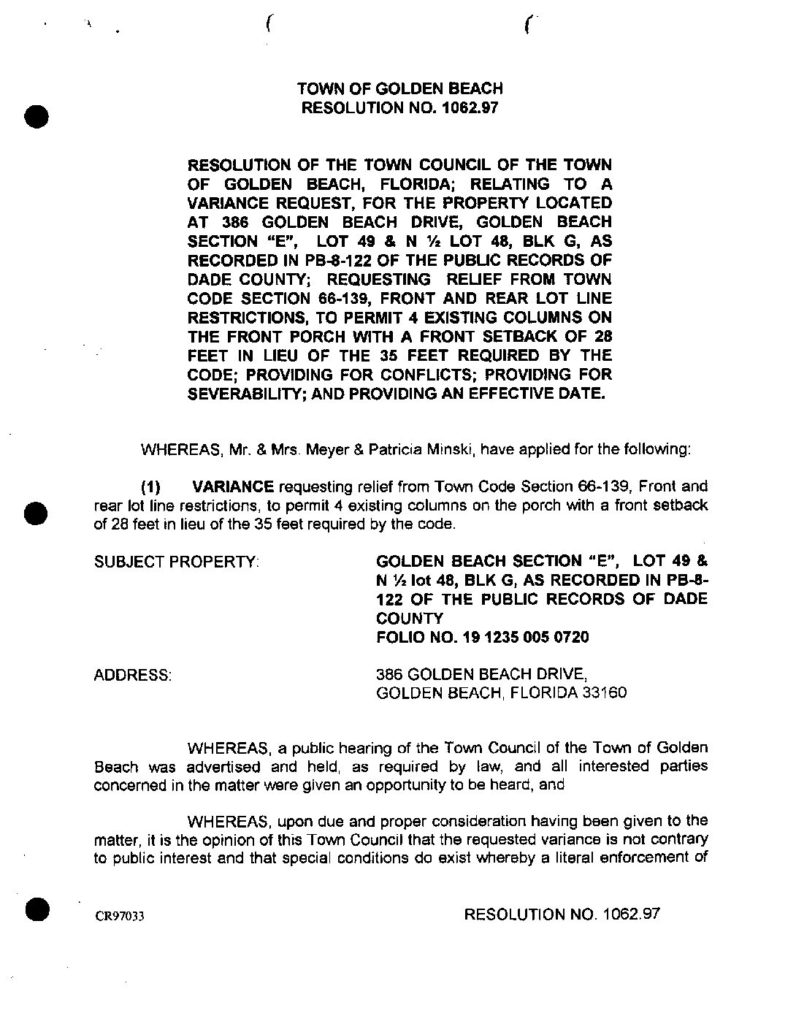 TOWN OF GOLDEN BEACH
RESOLUTION NO. 1062.97

RESOLUTION OF THE TOWN COUNCIL OF THE TOWN OF GOLDEN BEACH, FLORIDA; RELATING TO A VARIANCE REQUEST, FOR THE PROPERTY LOCATED AT 386 GOLDEN BEACH DRIVE, GOLDEN BEACH SECTION "E", LOT 49 & N ½ LOT 48, BLK G, AS RECORDED IN PB-8-122 OF THE PUBLIC RECORDS OF DADE COUNTY; REQUESTING RELIEF FROM TOWN CODE SECTION 66-139, FRONT AND REAR LOT LINE RESTRICTIONS, TO PERMIT 4 EXISTING COLUMNS ON THE FRONT PORCH WITH A FRONT SETBACK OF 28 FEET IN LIEU OF THE 35 FEET REQUIRED BY THE CODE; PROVIDING FOR CONFLICTS; PROVIDING FOR SEVERABILITY; AND PROVIDING AN EFFECTIVE DATE.

WHEREAS, Mr. & Mrs. Meyer & Patricia Minski, have applied for the following:

(1) VARIANCE requesting relief from Town Code Section 66-139, Front and rear lot line restrictions, to permit 4 existing columns on the porch with a front setback of 28 feet in lieu of the 35 feet required by the code.

SUBJECT PROPERTY: GOLDEN BEACH SECTION "E", LOT 49 & N ½ lot 48, BLK G, AS RECORDED IN PB-8-122 OF THE PUBLIC RECORDS OF DADE COUNTY
FOLIO NO. 19 1235 005 0720

ADDRESS: 386 GOLDEN BEACH DRIVE,
GOLDEN BEACH, FLORIDA 33160

WHEREAS, a public hearing of the Town Council of the Town of Golden Beach was advertised and held, as required by law, and all interested parties concerned in the matter were given an opportunity to be heard, and

WHEREAS, upon due and proper consideration having been given to the matter, it is the opinion of this Town Council that the requested variance is not contrary to public interest and that special conditions do exist whereby a literal enforcement of

CR97033 RESOLUTION NO. 1062.97